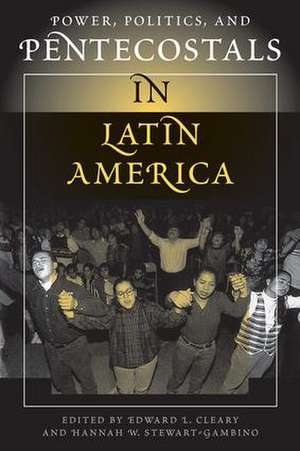 POWER, POLITICS, AND
PENTECOSTALS
IN
LATIN
AMERICA

EDITED BY EDWARD L. CLEARY
AND HANNAH W. STEWART-GAMBINO